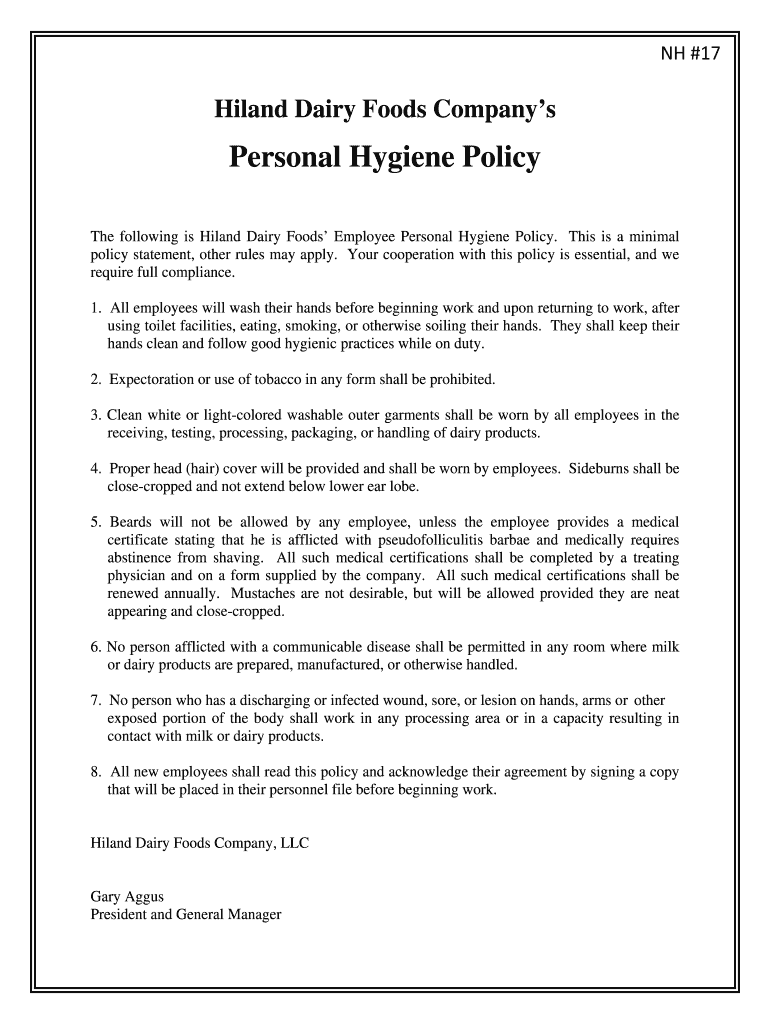 NH #17

Hiland Dairy Foods Company's

Personal Hygiene Policy

The following is Hiland Dairy Foods' Employee Personal Hygiene Policy. This is a minimal policy statement, other rules may apply. Your cooperation with this policy is essential, and we require full compliance.

1. All employees will wash their hands before beginning work and upon returning to work, after using toilet facilities, eating, smoking, or otherwise soiling their hands. They shall keep their hands clean and follow good hygienic practices while on duty.

2. Expectoration or use of tobacco in any form shall be prohibited.

3. Clean white or light-colored washable outer garments shall be worn by all employees in the receiving, testing, processing, packaging, or handling of dairy products.

4. Proper head (hair) cover will be provided and shall be worn by employees. Sideburns shall be close-cropped and not extend below lower ear lobe.

5. Beards will not be allowed by any employee, unless the employee provides a medical certificate stating that he is afflicted with pseudofolliculitis barbae and medically requires abstinence from shaving. All such medical certifications shall be completed by a treating physician and on a form supplied by the company. All such medical certifications shall be renewed annually. Mustaches are not desirable, but will be allowed provided they are neat appearing and close-cropped.

6. No person afflicted with a communicable disease shall be permitted in any room where milk or dairy products are prepared, manufactured, or otherwise handled.

7. No person who has a discharging or infected wound, sore, or lesion on hands, arms or other exposed portion of the body shall work in any processing area or in a capacity resulting in contact with milk or dairy products.

8. All new employees shall read this policy and acknowledge their agreement by signing a copy that will be placed in their personnel file before beginning work.

Hiland Dairy Foods Company, LLC

Gary Aggus
President and General Manager